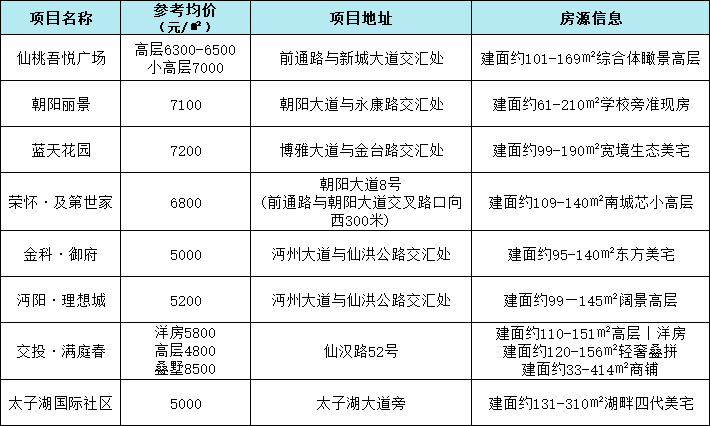 | 项目名称 | 参考均价（元/㎡） | 项目地址 | 房源信息 |
|---|---|---|---|
| 仙桃吾悦广场 | 高层6300-6500 小高层7000 | 前通路与新城大道交汇处 | 建面约101-169㎡综合体瞰景高层 |
| 朝阳丽景 | 7100 | 朝阳大道与永康路交汇处 | 建面约61-210㎡学校旁准现房 |
| 蓝天花园 | 7200 | 博雅大道与金台路交汇处 | 建面约99-190㎡宽境生态美宅 |
| 荣怀·及第世家 | 6800 | 朝阳大道8号（前通路与朝阳大道交叉路口向西300米） | 建面约109-140㎡南城芯小高层 |
| 金科·御府 | 5000 | 沔州大道与仙洪公路交汇处 | 建面约95-140㎡东方美宅 |
| 沔阳·理想城 | 5200 | 沔州大道与仙洪公路交汇处 | 建面约99一145㎡阔景高层 |
| 交投·满庭春 | 洋房5800 高层4800 叠墅8500 | 仙汉路52号 | 建面约110-151㎡高层丨洋房 建面约120-156㎡轻奢叠拼 建面约33-414㎡商铺 |
| 太子湖国际社区 | 5000 | 太子湖大道旁 | 建面约131-310㎡湖畔四代美宅 |